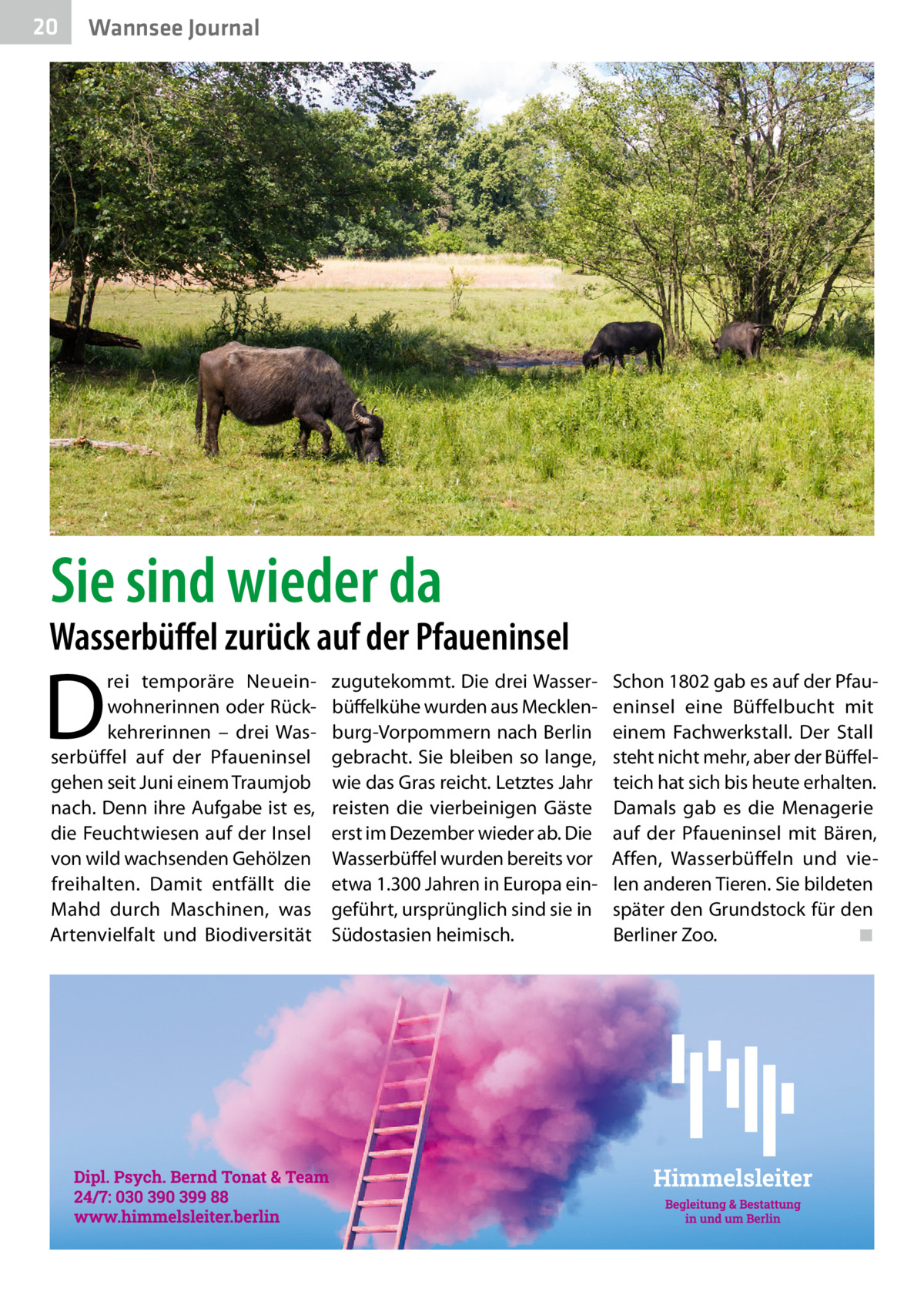 20 Wannsee Journal

Sie sind wieder da

Wasserbüffel zurück auf der Pfaueninsel

Drei temporäre Neueinwohnerinnen oder Rückkehrerinnen – drei Wasserbüffel auf der Pfaueninsel gehen seit Juni einem Traumjob nach. Denn ihre Aufgabe ist es, die Feuchtwiesen auf der Insel von wild wachsenden Gehölzen freihalten. Damit entfällt die Mahd durch Maschinen, was Artenvielfalt und Biodiversität zugutekommt. Die drei Wasserbüffelkühe wurden aus Mecklenburg-Vorpommern nach Berlin gebracht. Sie bleiben so lange, wie das Gras reicht. Letztes Jahr reisten die vierbeinigen Gäste erst im Dezember wieder ab. Die Wasserbüffel wurden bereits vor etwa 1.300 Jahren in Europa eingeführt, ursprünglich sind sie in Südostasien heimisch. Schon 1802 gab es auf der Pfaueninsel eine Büffelbucht mit einem Fachwerkstall. Der Stall steht nicht mehr, aber der Büffelteich hat sich bis heute erhalten. Damals gab es die Menagerie auf der Pfaueninsel mit Bären, Affen, Wasserbüffeln und vielen anderen Tieren. Sie bildeten später den Grundstock für den Berliner Zoo. ■

Dipl. Psych. Bernd Tonat & Team
24/7: 030 390 399 88
www.himmelsleiter.berlin

Himmelsleiter
Begleitung & Bestattung in und um Berlin